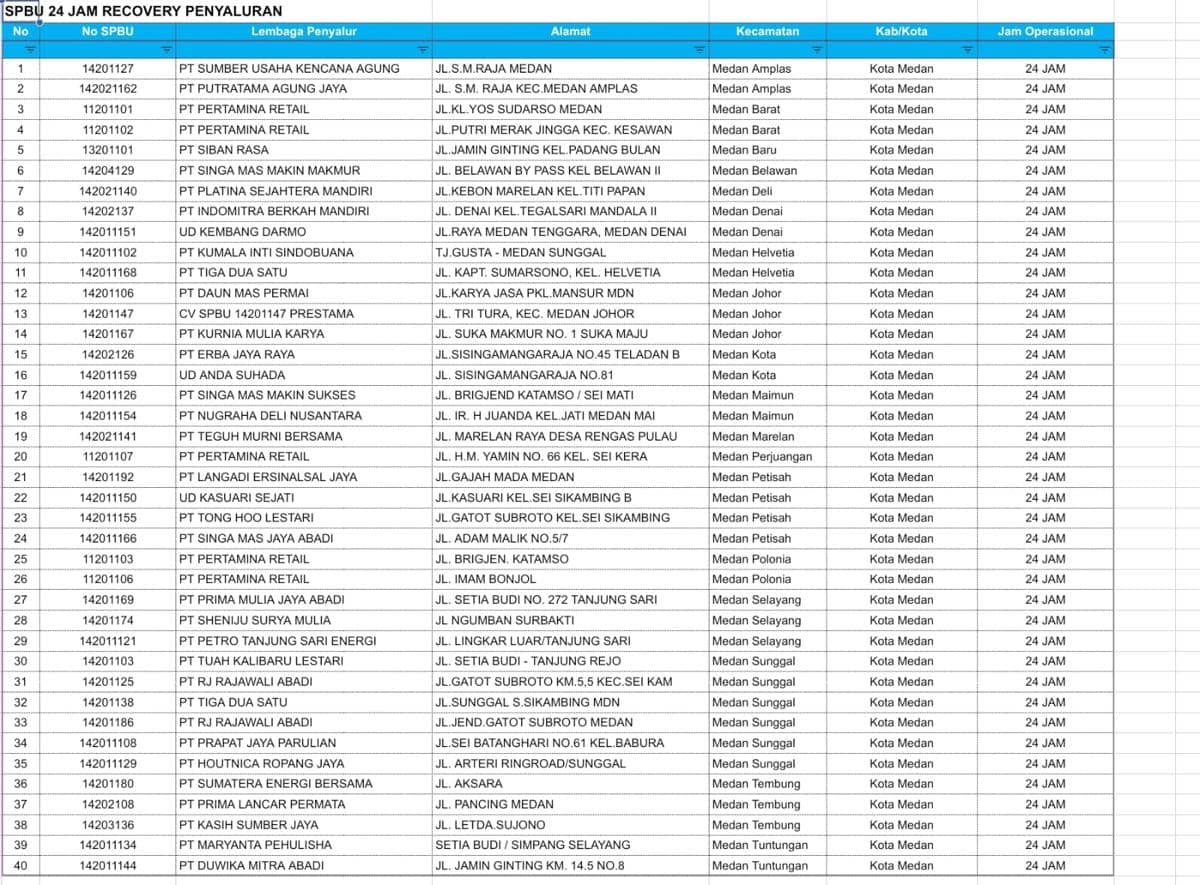 SPBU 24 JAM RECOVERY PENYALURAN

| No | No SPBU | Lembaga Penyalur | Alamat | Kecamatan | Kab/Kota | Jam Operasional |
|---|---|---|---|---|---|---|
| 1 | 14201127 | PT SUMBER USAHA KENCANA AGUNG | JL.S.M.RAJA MEDAN | Medan Amplas | Kota Medan | 24 JAM |
| 2 | 142021162 | PT PUTRATAMA AGUNG JAYA | JL. S.M. RAJA KEC.MEDAN AMPLAS | Medan Amplas | Kota Medan | 24 JAM |
| 3 | 11201101 | PT PERTAMINA RETAIL | JL.KL.YOS SUDARSO MEDAN | Medan Barat | Kota Medan | 24 JAM |
| 4 | 11201102 | PT PERTAMINA RETAIL | JL.PUTRI MERAK JINGGA KEC. KESAWAN | Medan Barat | Kota Medan | 24 JAM |
| 5 | 13201101 | PT SIBAN RASA | JL.JAMIN GINTING KEL.PADANG BULAN | Medan Baru | Kota Medan | 24 JAM |
| 6 | 14204129 | PT SINGA MAS MAKIN MAKMUR | JL. BELAWAN BY PASS KEL BELAWAN II | Medan Belawan | Kota Medan | 24 JAM |
| 7 | 142021140 | PT PLATINA SEJAHTERA MANDIRI | JL.KEBON MARELAN KEL.TITI PAPAN | Medan Deli | Kota Medan | 24 JAM |
| 8 | 14202137 | PT INDOMITRA BERKAH MANDIRI | JL. DENAI KEL.TEGALSARI MANDALA II | Medan Denai | Kota Medan | 24 JAM |
| 9 | 142011151 | UD KEMBANG DARMO | JL.RAYA MEDAN TENGGARA, MEDAN DENAI | Medan Denai | Kota Medan | 24 JAM |
| 10 | 142011102 | PT KUMALA INTI SINDOBUANA | TJ.GUSTA - MEDAN SUNGGAL | Medan Helvetia | Kota Medan | 24 JAM |
| 11 | 142011168 | PT TIGA DUA SATU | JL. KAPT. SUMARSONO, KEL. HELVETIA | Medan Helvetia | Kota Medan | 24 JAM |
| 12 | 14201106 | PT DAUN MAS PERMAI | JL.KARYA JASA PKL.MANSUR MDN | Medan Johor | Kota Medan | 24 JAM |
| 13 | 14201147 | CV SPBU 14201147 PRESTAMA | JL. TRI TURA, KEC. MEDAN JOHOR | Medan Johor | Kota Medan | 24 JAM |
| 14 | 14201167 | PT KURNIA MULIA KARYA | JL. SUKA MAKMUR NO. 1 SUKA MAJU | Medan Johor | Kota Medan | 24 JAM |
| 15 | 14202126 | PT ERBA JAYA RAYA | JL.SISINGAMANGARAJA NO.45 TELADAN B | Medan Kota | Kota Medan | 24 JAM |
| 16 | 142011159 | UD ANDA SUHADA | JL. SISINGAMANGARAJA NO.81 | Medan Kota | Kota Medan | 24 JAM |
| 17 | 142011126 | PT SINGA MAS MAKIN SUKSES | JL. BRIGJEND KATAMSO / SEI MATI | Medan Maimun | Kota Medan | 24 JAM |
| 18 | 142011154 | PT NUGRAHA DELI NUSANTARA | JL. IR. H JUANDA KEL.JATI MEDAN MAI | Medan Maimun | Kota Medan | 24 JAM |
| 19 | 142021141 | PT TEGUH MURNI BERSAMA | JL. MARELAN RAYA DESA RENGAS PULAU | Medan Marelan | Kota Medan | 24 JAM |
| 20 | 11201107 | PT PERTAMINA RETAIL | JL. H.M. YAMIN NO. 66 KEL. SEI KERA | Medan Perjuangan | Kota Medan | 24 JAM |
| 21 | 14201192 | PT LANGADI ERSINALSAL JAYA | JL.GAJAH MADA MEDAN | Medan Petisah | Kota Medan | 24 JAM |
| 22 | 142011150 | UD KASUARI SEJATI | JL.KASUARI KEL.SEI SIKAMBING B | Medan Petisah | Kota Medan | 24 JAM |
| 23 | 142011155 | PT TONG HOO LESTARI | JL.GATOT SUBROTO KEL.SEI SIKAMBING | Medan Petisah | Kota Medan | 24 JAM |
| 24 | 142011166 | PT SINGA MAS JAYA ABADI | JL. ADAM MALIK NO.5/7 | Medan Petisah | Kota Medan | 24 JAM |
| 25 | 11201103 | PT PERTAMINA RETAIL | JL. BRIGJEN. KATAMSO | Medan Polonia | Kota Medan | 24 JAM |
| 26 | 11201106 | PT PERTAMINA RETAIL | JL. IMAM BONJOL | Medan Polonia | Kota Medan | 24 JAM |
| 27 | 14201169 | PT PRIMA MULIA JAYA ABADI | JL. SETIA BUDI NO. 272 TANJUNG SARI | Medan Selayang | Kota Medan | 24 JAM |
| 28 | 14201174 | PT SHENIJU SURYA MULIA | JL NGUMBAN SURBAKTI | Medan Selayang | Kota Medan | 24 JAM |
| 29 | 142011121 | PT PETRO TANJUNG SARI ENERGI | JL. LINGKAR LUAR/TANJUNG SARI | Medan Selayang | Kota Medan | 24 JAM |
| 30 | 14201103 | PT TUAH KALIBARU LESTARI | JL. SETIA BUDI - TANJUNG REJO | Medan Sunggal | Kota Medan | 24 JAM |
| 31 | 14201125 | PT RJ RAJAWALI ABADI | JL.GATOT SUBROTO KM.5,5 KEC.SEI KAM | Medan Sunggal | Kota Medan | 24 JAM |
| 32 | 14201138 | PT TIGA DUA SATU | JL.SUNGGAL S.SIKAMBING MDN | Medan Sunggal | Kota Medan | 24 JAM |
| 33 | 14201186 | PT RJ RAJAWALI ABADI | JL.JEND.GATOT SUBROTO MEDAN | Medan Sunggal | Kota Medan | 24 JAM |
| 34 | 142011108 | PT PRAPAT JAYA PARULIAN | JL.SEI BATANGHARI NO.61 KEL.BABURA | Medan Sunggal | Kota Medan | 24 JAM |
| 35 | 142011129 | PT HOUTNICA ROPANG JAYA | JL. ARTERI RINGROAD/SUNGGAL | Medan Sunggal | Kota Medan | 24 JAM |
| 36 | 14201180 | PT SUMATERA ENERGI BERSAMA | JL. AKSARA | Medan Tembung | Kota Medan | 24 JAM |
| 37 | 14202108 | PT PRIMA LANCAR PERMATA | JL. PANCING MEDAN | Medan Tembung | Kota Medan | 24 JAM |
| 38 | 14203136 | PT KASIH SUMBER JAYA | JL. LETDA.SUJONO | Medan Tembung | Kota Medan | 24 JAM |
| 39 | 142011134 | PT MARYANTA PEHULISHA | SETIA BUDI / SIMPANG SELAYANG | Medan Tuntungan | Kota Medan | 24 JAM |
| 40 | 142011144 | PT DUWIKA MITRA ABADI | JL. JAMIN GINTING KM. 14.5 NO.8 | Medan Tuntungan | Kota Medan | 24 JAM |